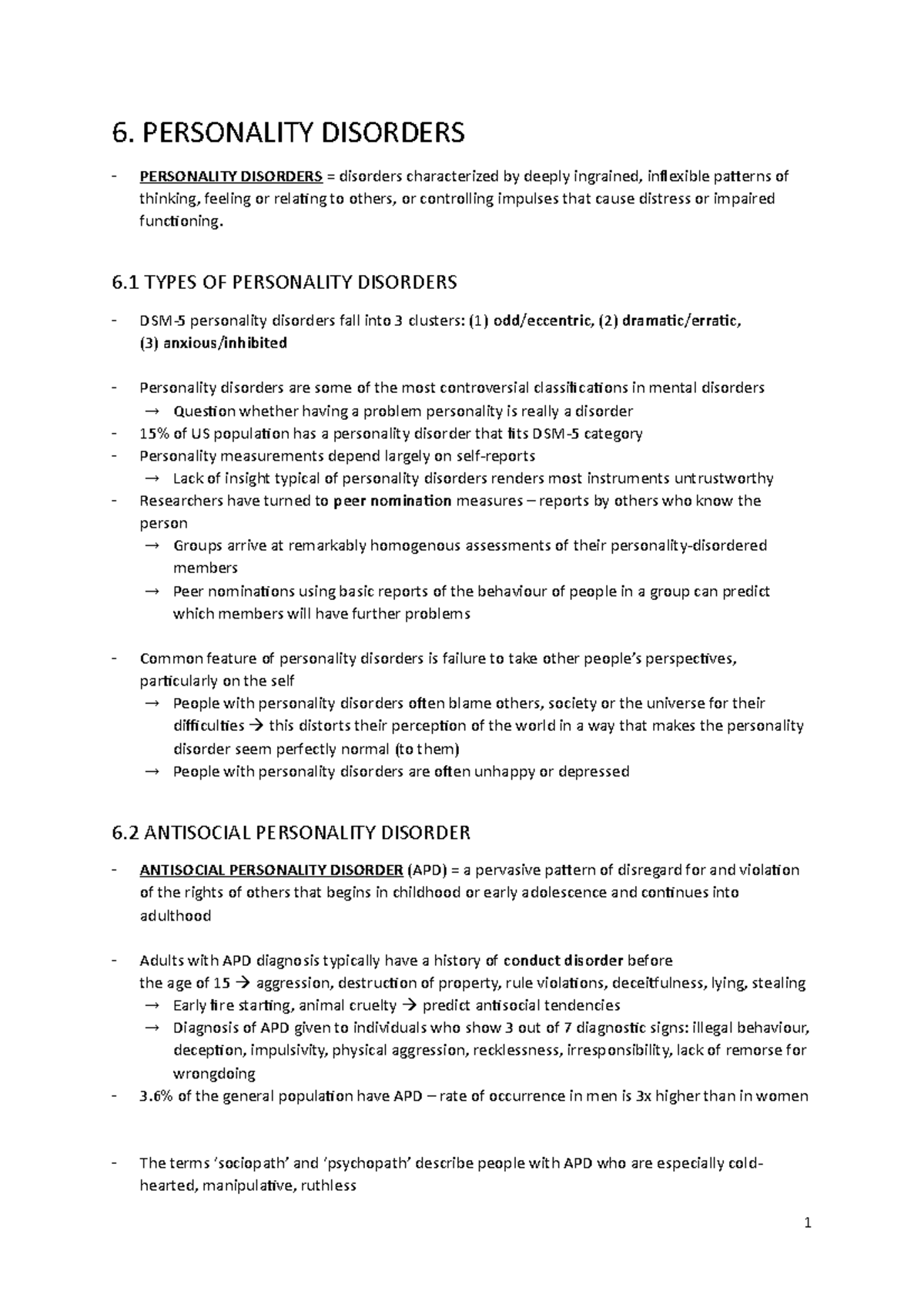 6. PERSONALITY DISORDERS

- PERSONALITY DISORDERS = disorders characterized by deeply ingrained, inflexible patterns of thinking, feeling or relating to others, or controlling impulses that cause distress or impaired functioning.

6.1 TYPES OF PERSONALITY DISORDERS

- DSM-5 personality disorders fall into 3 clusters: (1) odd/eccentric, (2) dramatic/erratic, (3) anxious/inhibited

- Personality disorders are some of the most controversial classifications in mental disorders
→ Question whether having a problem personality is really a disorder
- 15% of US population has a personality disorder that fits DSM-5 category
- Personality measurements depend largely on self-reports
→ Lack of insight typical of personality disorders renders most instruments untrustworthy
- Researchers have turned to peer nomination measures – reports by others who know the person
→ Groups arrive at remarkably homogenous assessments of their personality-disordered members
→ Peer nominations using basic reports of the behaviour of people in a group can predict which members will have further problems

- Common feature of personality disorders is failure to take other people's perspectives, particularly on the self
→ People with personality disorders often blame others, society or the universe for their difficulties → this distorts their perception of the world in a way that makes the personality disorder seem perfectly normal (to them)
→ People with personality disorders are often unhappy or depressed

6.2 ANTISOCIAL PERSONALITY DISORDER

- ANTISOCIAL PERSONALITY DISORDER (APD) = a pervasive pattern of disregard for and violation of the rights of others that begins in childhood or early adolescence and continues into adulthood

- Adults with APD diagnosis typically have a history of conduct disorder before the age of 15 → aggression, destruction of property, rule violations, deceitfulness, lying, stealing
→ Early fire starting, animal cruelty → predict antisocial tendencies
→ Diagnosis of APD given to individuals who show 3 out of 7 diagnostic signs: illegal behaviour, deception, impulsivity, physical aggression, recklessness, irresponsibility, lack of remorse for wrongdoing
- 3.6% of the general population have APD – rate of occurrence in men is 3x higher than in women

- The terms 'sociopath' and 'psychopath' describe people with APD who are especially cold-hearted, manipulative, ruthless

1